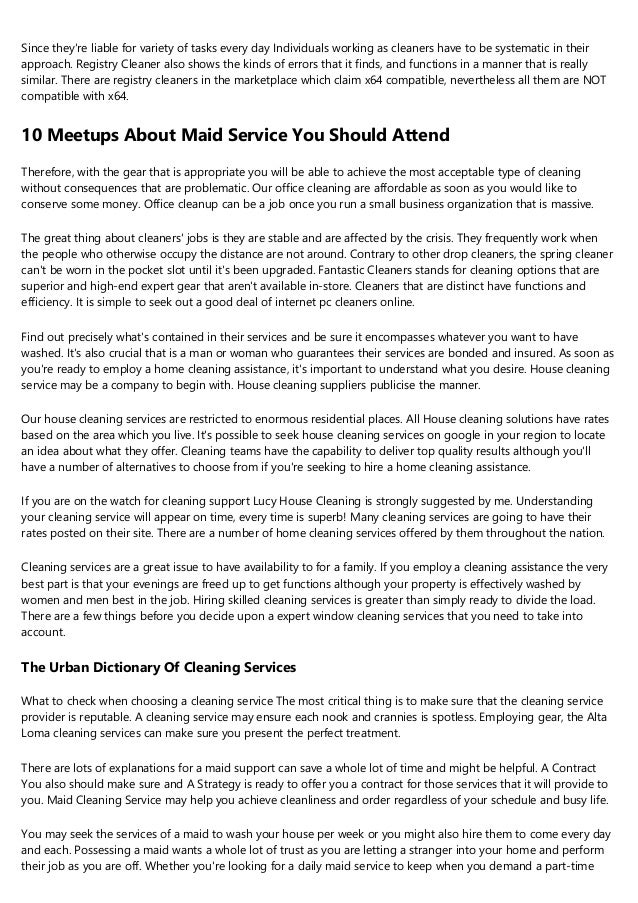 Since they're liable for variety of tasks every day Individuals working as cleaners have to be systematic in their approach. Registry Cleaner also shows the kinds of errors that it finds, and functions in a manner that is really similar. There are registry cleaners in the marketplace which claim x64 compatible, nevertheless all them are NOT compatible with x64.

10 Meetups About Maid Service You Should Attend

Therefore, with the gear that is appropriate you will be able to achieve the most acceptable type of cleaning without consequences that are problematic. Our office cleaning are affordable as soon as you would like to conserve some money. Office cleanup can be a job once you run a small business organization that is massive.

The great thing about cleaners' jobs is they are stable and are affected by the crisis. They frequently work when the people who otherwise occupy the distance are not around. Contrary to other drop cleaners, the spring cleaner can't be worn in the pocket slot until it's been upgraded. Fantastic Cleaners stands for cleaning options that are superior and high-end expert gear that aren't available in-store. Cleaners that are distinct have functions and efficiency. It is simple to seek out a good deal of internet pc cleaners online.

Find out precisely what's contained in their services and be sure it encompasses whatever you want to have washed. It's also crucial that is a man or woman who guarantees their services are bonded and insured. As soon as you're ready to employ a home cleaning assistance, it's important to understand what you desire. House cleaning service may be a company to begin with. House cleaning suppliers publicise the manner.

Our house cleaning services are restricted to enormous residential places. All House cleaning solutions have rates based on the area which you live. It's possible to seek house cleaning services on google in your region to locate an idea about what they offer. Cleaning teams have the capability to deliver top quality results although you'll have a number of alternatives to choose from if you're seeking to hire a home cleaning assistance.

If you are on the watch for cleaning support Lucy House Cleaning is strongly suggested by me. Understanding your cleaning service will appear on time, every time is superb! Many cleaning services are going to have their rates posted on their site. There are a number of home cleaning services offered by them throughout the nation.

Cleaning services are a great issue to have availability to for a family. If you employ a cleaning assistance the very best part is that your evenings are freed up to get functions although your property is effectively washed by women and men best in the job. Hiring skilled cleaning services is greater than simply ready to divide the load. There are a few things before you decide upon a expert window cleaning services that you need to take into account.

The Urban Dictionary Of Cleaning Services

What to check when choosing a cleaning service The most critical thing is to make sure that the cleaning service provider is reputable. A cleaning service may ensure each nook and crannies is spotless. Employing gear, the Alta Loma cleaning services can make sure you present the perfect treatment.

There are lots of explanations for a maid support can save a whole lot of time and might be helpful. A Contract You also should make sure and A Strategy is ready to offer you a contract for those services that it will provide to you. Maid Cleaning Service may help you achieve cleanliness and order regardless of your schedule and busy life.

You may seek the services of a maid to wash your house per week or you might also hire them to come every day and each. Possessing a maid wants a whole lot of trust as you are letting a stranger into your home and perform their job as you are off. Whether you're looking for a daily maid service to keep when you demand a part-time